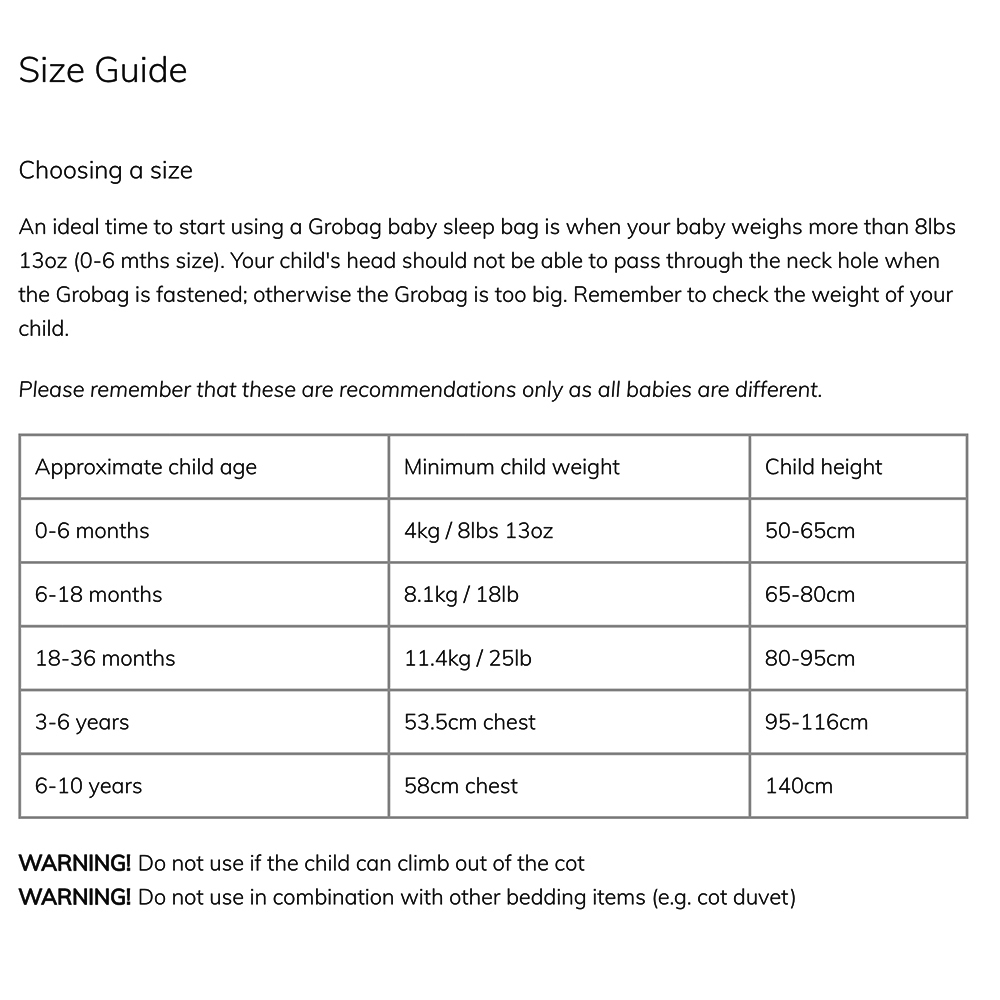 Size Guide

Choosing a size

An ideal time to start using a Grobag baby sleep bag is when your baby weighs more than 8lbs 13oz (0-6 mths size). Your child's head should not be able to pass through the neck hole when the Grobag is fastened; otherwise the Grobag is too big. Remember to check the weight of your child.

Please remember that these are recommendations only as all babies are different.

| Approximate child age | Minimum child weight | Child height |
|---|---|---|
| 0-6 months | 4kg / 8lbs 13oz | 50-65cm |
| 6-18 months | 8.1kg / 18lb | 65-80cm |
| 18-36 months | 11.4kg / 25lb | 80-95cm |
| 3-6 years | 53.5cm chest | 95-116cm |
| 6-10 years | 58cm chest | 140cm |

WARNING! Do not use if the child can climb out of the cot
WARNING! Do not use in combination with other bedding items (e.g. cot duvet)